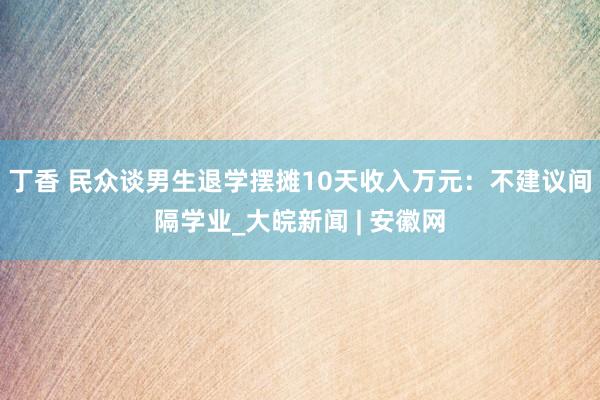 丁香 民众谈男生退学摆摊10天收入万元：不建议间隔学业_大皖新闻 | 安徽网